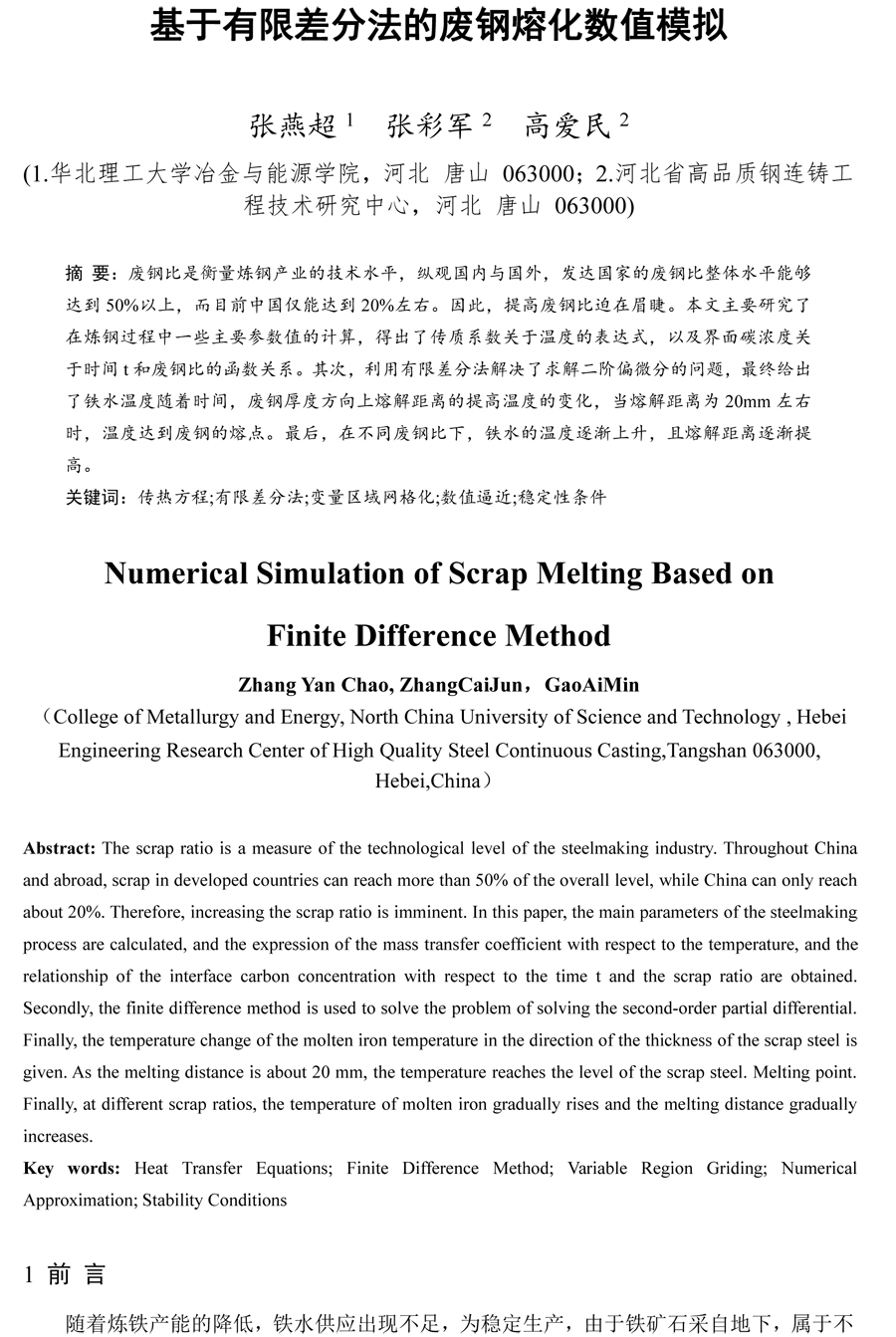 基于有限差分法的废钢熔化数值模拟

张燕超 $^1$ 张彩军 $^2$ 高爱民 $^2$

(1.华北理工大学冶金与能源学院，河北 唐山 063000；2.河北省高品质钢连铸工程技术研究中心，河北 唐山 063000)

摘 要：废钢比是衡量炼钢产业的技术水平，纵观国内与国外，发达国家的废钢比整体水平能够达到 50%以上，而目前中国仅能达到 20%左右。因此，提高废钢比迫在眉睫。本文主要研究了在炼钢过程中一些主要参数值的计算，得出了传质系数关于温度的表达式，以及界面碳浓度关于时间 t 和废钢比的函数关系。其次，利用有限差分法解决了求解二阶偏微分的问题，最终给出了铁水温度随着时间，废钢厚度方向上熔解距离的提高温度的变化，当熔解距离为 20mm 左右时，温度达到废钢的熔点。最后，在不同废钢比下，铁水的温度逐渐上升，且熔解距离逐渐提高。

关键词：传热方程;有限差分法;变量区域网格化;数值逼近;稳定性条件

Numerical Simulation of Scrap Melting Based on Finite Difference Method

Zhang Yan Chao, ZhangCaiJun，GaoAiMin

（College of Metallurgy and Energy, North China University of Science and Technology , Hebei Engineering Research Center of High Quality Steel Continuous Casting,Tangshan 063000, Hebei,China）

Abstract: The scrap ratio is a measure of the technological level of the steelmaking industry. Throughout China and abroad, scrap in developed countries can reach more than 50% of the overall level, while China can only reach about 20%. Therefore, increasing the scrap ratio is imminent. In this paper, the main parameters of the steelmaking process are calculated, and the expression of the mass transfer coefficient with respect to the temperature, and the relationship of the interface carbon concentration with respect to the time t and the scrap ratio are obtained. Secondly, the finite difference method is used to solve the problem of solving the second-order partial differential. Finally, the temperature change of the molten iron temperature in the direction of the thickness of the scrap steel is given. As the melting distance is about 20 mm, the temperature reaches the level of the scrap steel. Melting point. Finally, at different scrap ratios, the temperature of molten iron gradually rises and the melting distance gradually increases.

Key words: Heat Transfer Equations; Finite Difference Method; Variable Region Griding; Numerical Approximation; Stability Conditions

1 前 言

随着炼铁产能的降低，铁水供应出现不足，为稳定生产，由于铁矿石采自地下，属于不